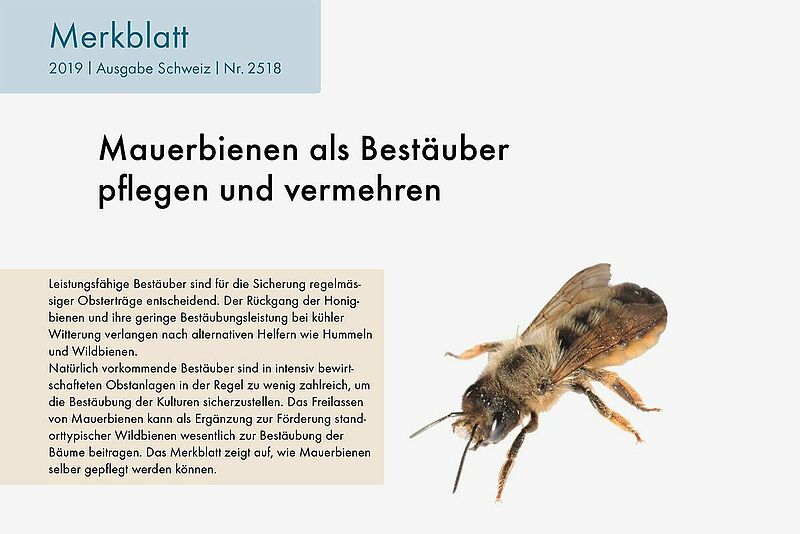 Merkblatt
2019 | Ausgabe Schweiz | Nr. 2518

Mauerbienen als Bestäuber pflegen und vermehren

Leistungsfähige Bestäuber sind für die Sicherung regelmässiger Obsterträge entscheidend. Der Rückgang der Honigbienen und ihre geringe Bestäubungsleistung bei kühler Witterung verlangen nach alternativen Helfern wie Hummeln und Wildbienen.
Natürlich vorkommende Bestäuber sind in intensiv bewirtschafteten Obstanlagen in der Regel zu wenig zahlreich, um die Bestäubung der Kulturen sicherzustellen. Das Freilassen von Mauerbienen kann als Ergänzung zur Förderung standorttypischer Wildbienen wesentlich zur Bestäubung der Bäume beitragen. Das Merkblatt zeigt auf, wie Mauerbienen selber gepflegt werden können.